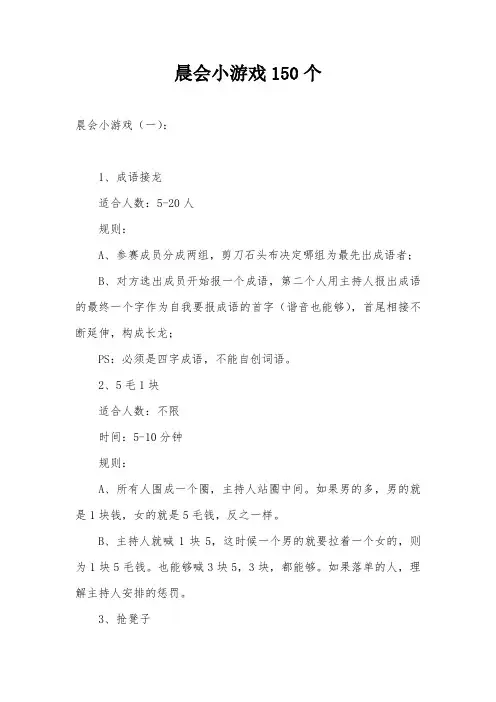 晨会小游戏 150 个

晨会小游戏（一）：

1、成语接龙

适合人数：5-20 人

规则：

A、参赛成员分成两组，剪刀石头布决定哪组为最先出成语者；

B、对方选出成员开始报一个成语，第二个人用主持人报出成语的最终一个字作为自我要报成语的首字（谐音也能够），首尾相接不断延伸，构成长龙；

PS：必须是四字成语，不能自创词语。

2、5 毛 1 块

适合人数：不限

时间：5-10 分钟

规则：

A、所有人围成一个圈，主持人站圈中间。如果男的多，男的就是 1 块钱，女的就是 5 毛钱，反之一样。

B、主持人就喊 1 块 5，这时候一个男的就要拉着一个女的，则为 1 块 5 毛钱。也能够喊 3 块 5，3 块，都能够。如果落单的人，理解主持人安排的惩罚。

3、抢凳子